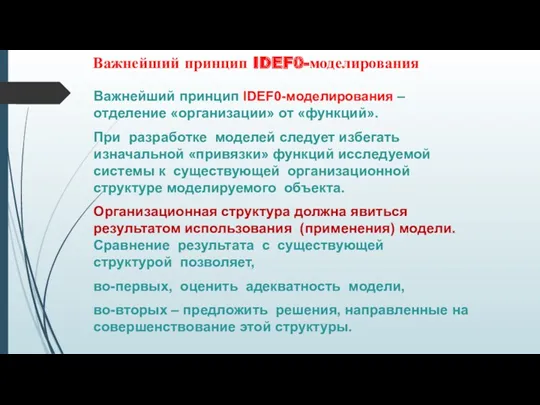 Важнейший принцип IDEF0-моделирования

Важнейший принцип IDEF0-моделирования – отделение «организации» от «функций».

При разработке моделей следует избегать изначальной «привязки» функций исследуемой системы к существующей организационной структуре моделируемого объекта.

Организационная структура должна явиться результатом использования (применения) модели. Сравнение результата с существующей структурой позволяет,

во-первых, оценить адекватность модели,

во-вторых – предложить решения, направленные на совершенствование этой структуры.